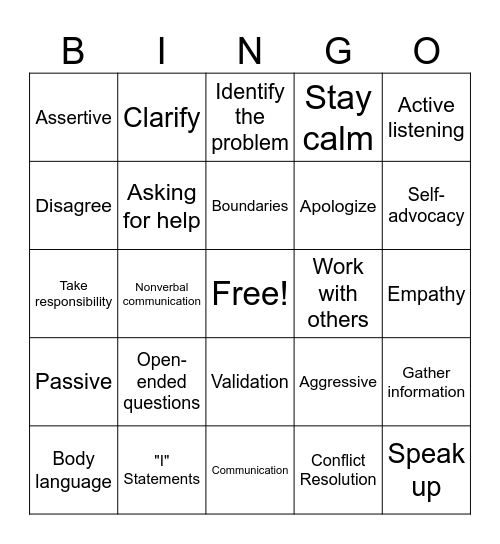 | B | I | N | G | O |
|---|---|---|---|---|
| Assertive | Clarify | Identify the problem | Stay calm | Active listening |
| Disagree | Asking for help | Boundaries | Apologize | Self-advocacy |
| Take responsibility | Nonverbal communication | Free! | Work with others | Empathy |
| Passive | Open-ended questions | Validation | Aggressive | Gather information |
| Body language | "I" Statements | Communication | Conflict Resolution | Speak up |